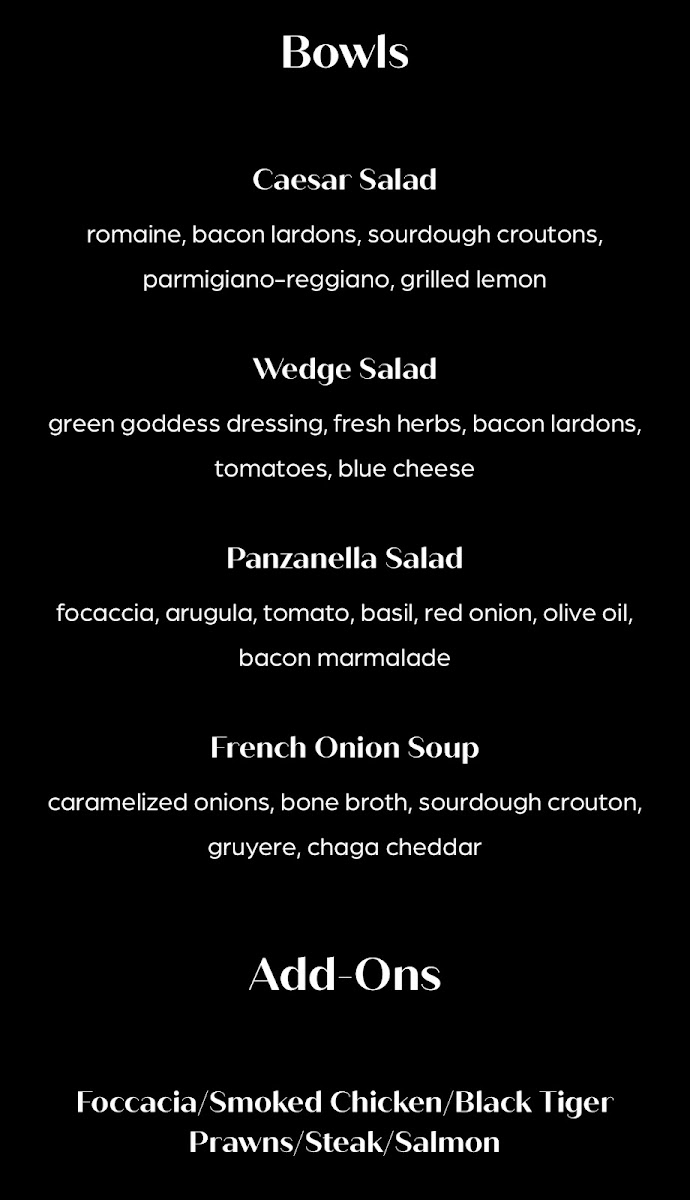 Bowls

Caesar Salad

romaine, bacon lardons, sourdough croutons, parmigiano-reggiano, grilled lemon

Wedge Salad

green goddess dressing, fresh herbs, bacon lardons, tomatoes, blue cheese

Panzanella Salad

focaccia, arugula, tomato, basil, red onion, olive oil, bacon marmalade

French Onion Soup

caramelized onions, bone broth, sourdough crouton, gruyere, chaga cheddar

Add-Ons

Foccacia/Smoked Chicken/Black Tiger Prawns/Steak/Salmon